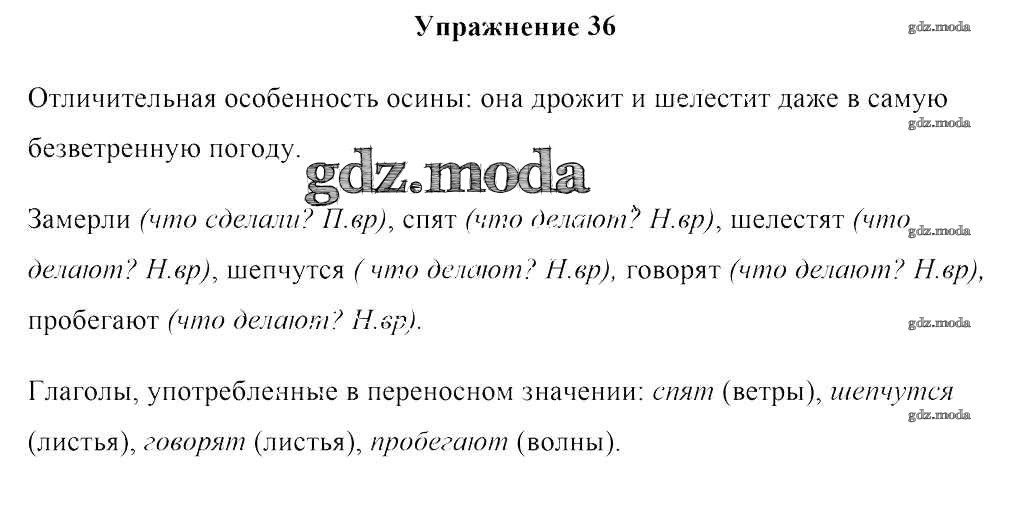 Упражнение 36

Отличительная особенность осины: она дрожит и шелестит даже в самую безветренную погоду.

Замерли (что сделали? П.вр), спят (что делают? Н.вр), шелестят (что делают? Н.вр), шепчутся ( что делают? Н.вр), говорят (что делают? Н.вр), пробегают (что делают? Н.вр).

Глаголы, употребленные в переносном значении: спят (ветры), шепчутся (листья), говорят (листья), пробегают (волны).

gdz.moda